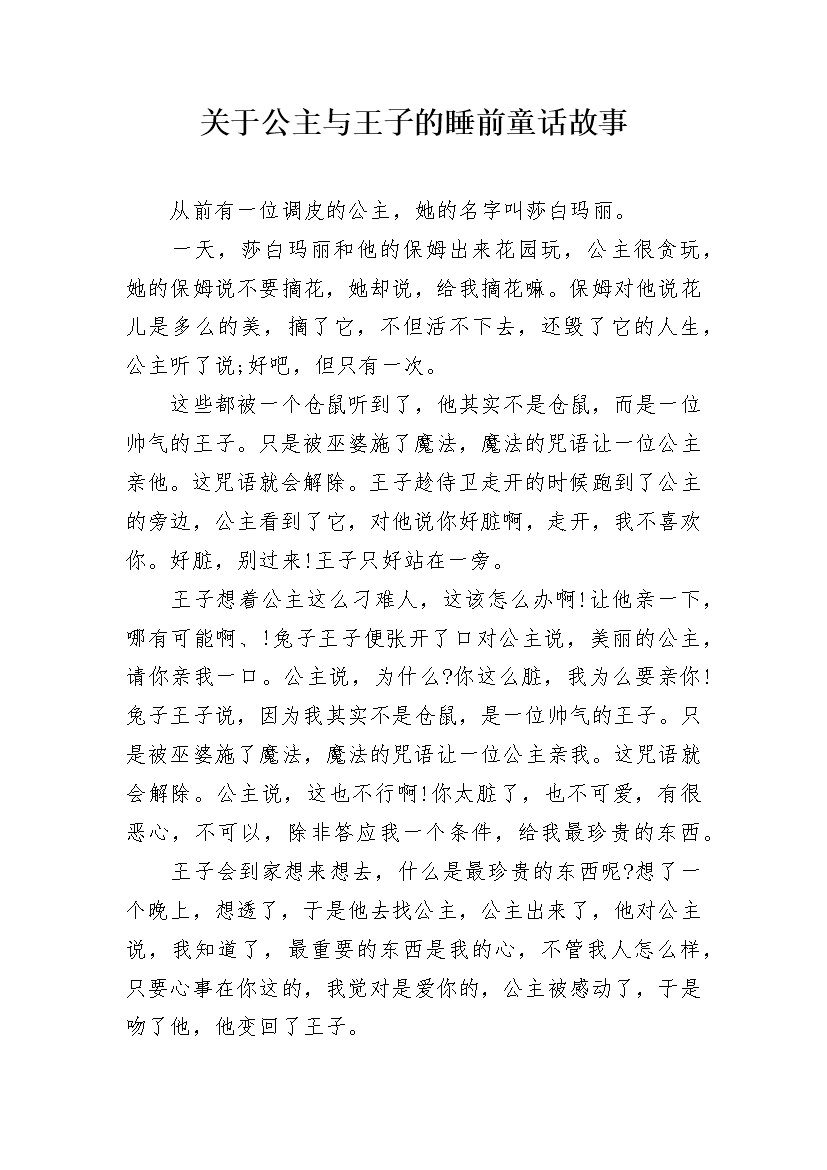 关于公主与王子的睡前童话故事

从前有一位调皮的公主，她的名字叫莎白玛丽。

一天，莎白玛丽和他的保姆出来花园玩，公主很贪玩，她的保姆说不要摘花，她却说，给我摘花嘛。保姆对他说花儿是多么的美，摘了它，不但活不下去，还毁了它的人生，公主听了说;好吧，但只有一次。

这些都被一个仓鼠听到了，他其实不是仓鼠，而是一位帅气的王子。只是被巫婆施了魔法，魔法的咒语让一位公主亲他。这咒语就会解除。王子趁侍卫走开的时候跑到了公主的旁边，公主看到了它，对他说你好脏啊，走开，我不喜欢你。好脏，别过来!王子只好站在一旁。

王子想着公主这么刁难人，这该怎么办啊!让他亲一下，哪有可能啊、!兔子王子便张开了口对公主说，美丽的公主，请你亲我一口。公主说，为什么?你这么脏，我为么要亲你!兔子王子说，因为我其实不是仓鼠，是一位帅气的王子。只是被巫婆施了魔法，魔法的咒语让一位公主亲我。这咒语就会解除。公主说，这也不行啊!你太脏了，也不可爱，有很恶心，不可以，除非答应我一个条件，给我最珍贵的东西。

王子会到家想来想去，什么是最珍贵的东西呢?想了一个晚上，想透了，于是他去找公主，公主出来了，他对公主说，我知道了，最重要的东西是我的心，不管我人怎么样，只要心事在你这的，我觉对是爱你的，公主被感动了，于是吻了他，他变回了王子。